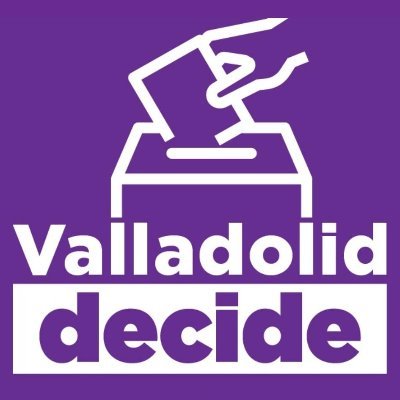 Valladolid
decide